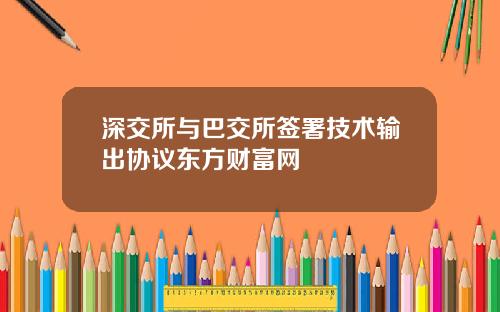 深交所与巴交所签署技术输出协议东方财富网